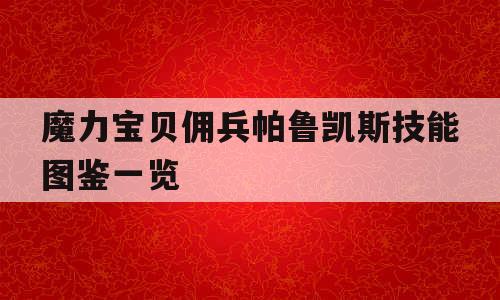 魔力宝贝佣兵帕鲁凯斯技能图鉴一览